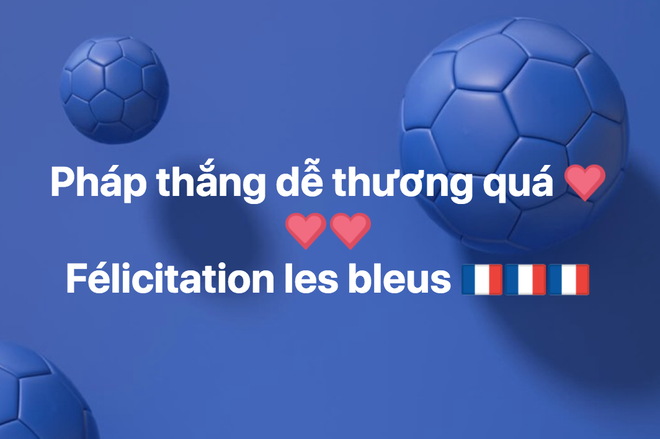 Pháp thắng dễ thương quá ❤️❤️❤️
Félicitation les bleus 🇫🇷🇫🇷🇫🇷